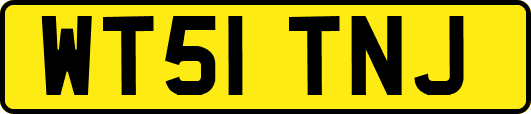 WT51 TNJ